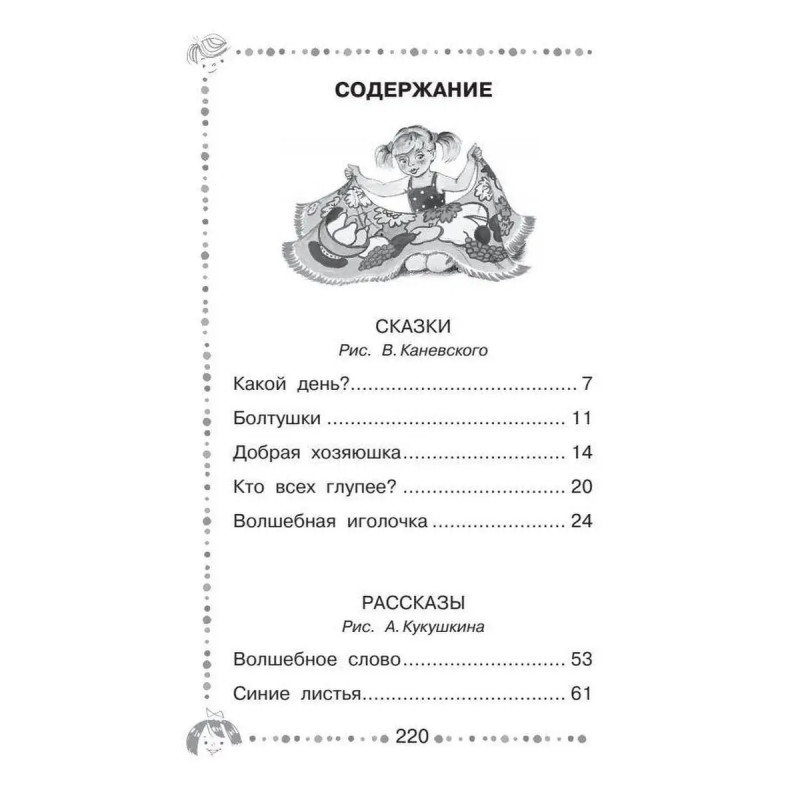 СОДЕРЖАНИЕ

СКАЗКИ
Рис. В. Каневского

Какой день? 7

Болтушки 11

Добрая хозяюшка 14

Кто всех глупее? 20

Волшебная иголочка 24

РАССКАЗЫ
Рис. А. Кукушкина

Волшебное слово 53

Синие листья 61

220